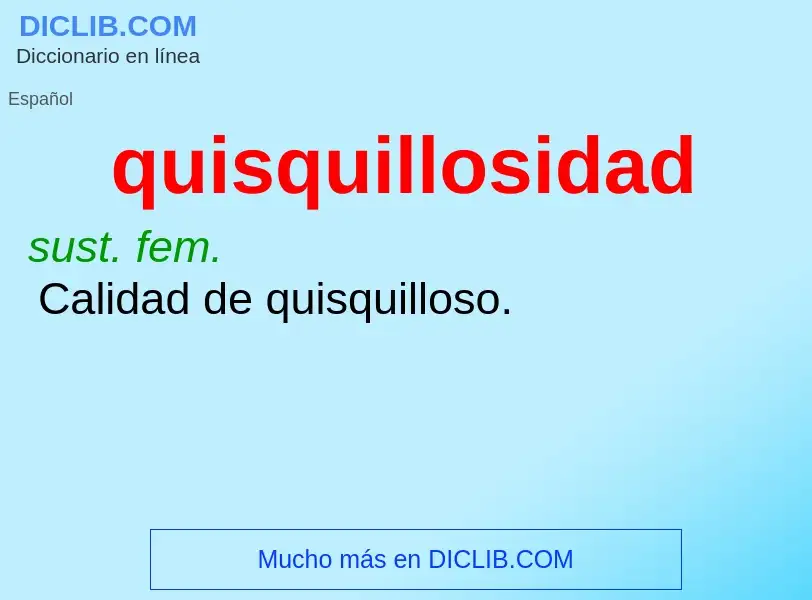 DICLIB.COM
Diccionario en línea

Español

quisquillosidad

sust. fem.
Calidad de quisquilloso.

Mucho más en DICLIB.COM